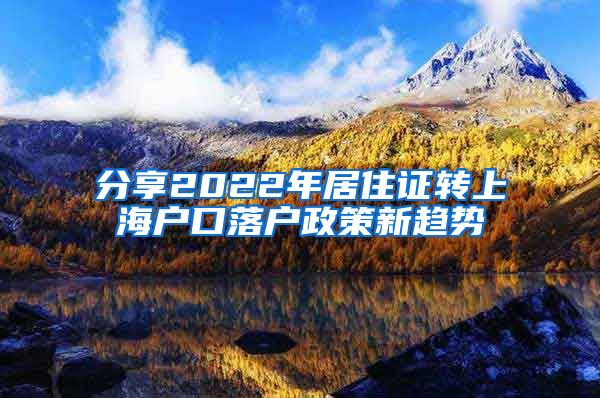 分享2022年居住证转上海户口落户政策新趋势